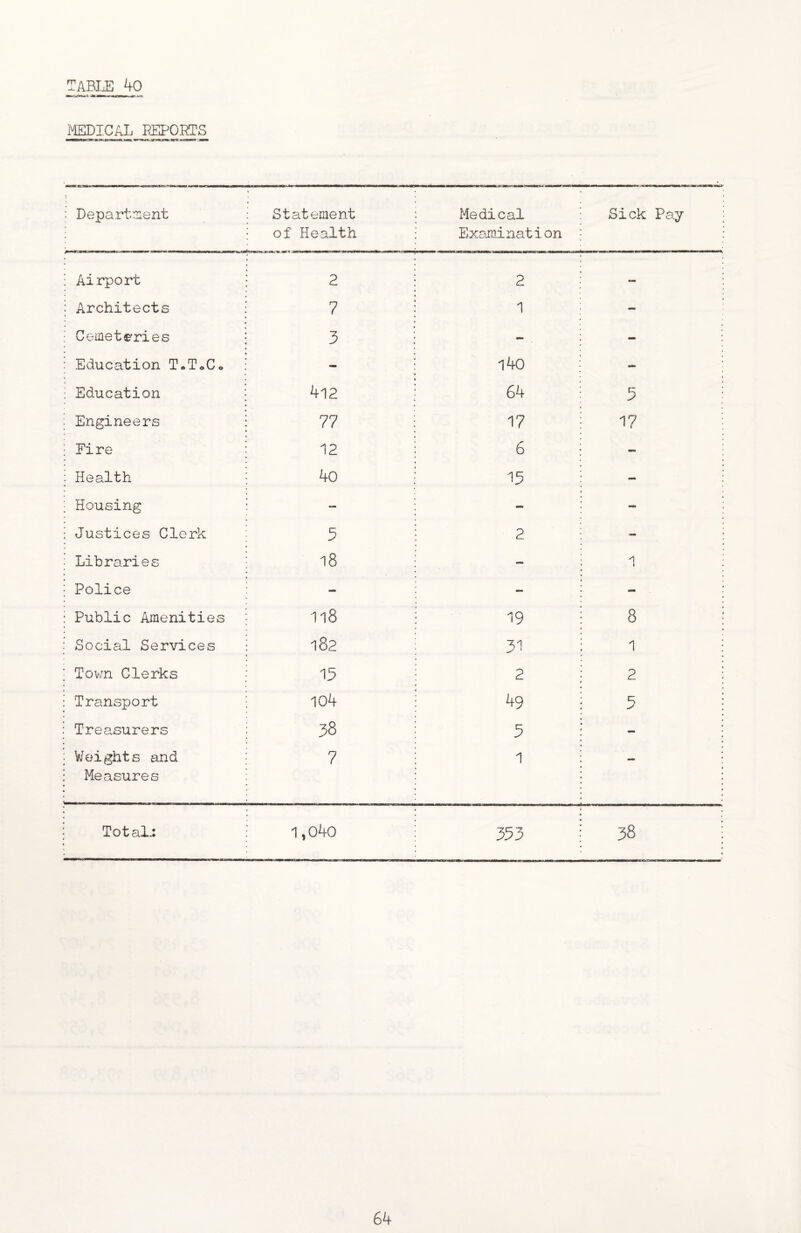 TABLE 40

MEDICAL REPORTS

| Department | Statement of Health | Medical Examination | Sick Pay |
|---|---|---|---|
| Airport | 2 | 2 | - |
| Architects | 7 | 1 | - |
| Cemeteries | 3 | - | - |
| Education T.T.C. | - | 140 | - |
| Education | 412 | 64 | 5 |
| Engineers | 77 | 17 | 17 |
| Fire | 12 | 6 | - |
| Health | 40 | 15 | - |
| Housing | - | - | - |
| Justices Clerk | 5 | 2 | - |
| Libraries | 18 | - | 1 |
| Police | - | - | - |
| Public Amenities | 118 | 19 | 8 |
| Social Services | 182 | 31 | 1 |
| Town Clerks | 15 | 2 | 2 |
| Transport | 104 | 49 | 5 |
| Treasurers | 38 | 5 | - |
| Weights and Measures | 7 | 1 | - |
| Total: | 1,040 | 353 | 38 |

64